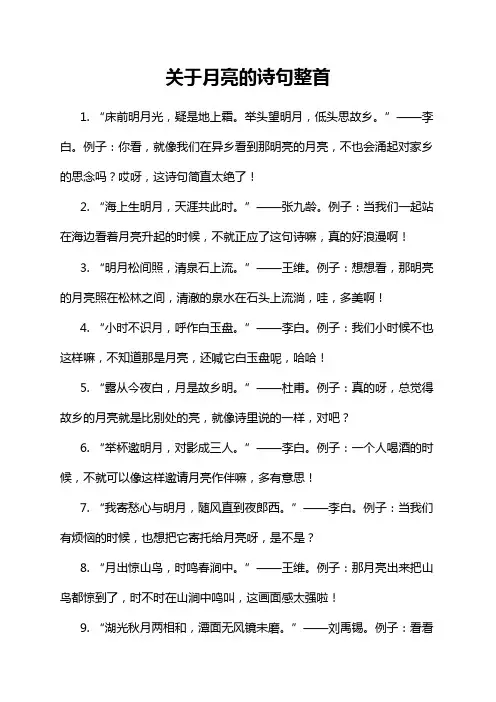 关于月亮的诗句整首

1. “床前明月光，疑是地上霜。举头望明月，低头思故乡。”——李白。例子：你看，就像我们在异乡看到那明亮的月亮，不也会涌起对家乡的思念吗？哎呀，这诗句简直太绝了！

2. “海上生明月，天涯共此时。”——张九龄。例子：当我们一起站在海边看着月亮升起的时候，不就正应了这句诗嘛，真的好浪漫啊！

3. “明月松间照，清泉石上流。”——王维。例子：想想看，那明亮的月亮照在松林之间，清澈的泉水在石头上流淌，哇，多美啊！

4. “小时不识月，呼作白玉盘。”——李白。例子：我们小时候不也这样嘛，不知道那是月亮，还喊它白玉盘呢，哈哈！

5. “露从今夜白，月是故乡明。”——杜甫。例子：真的呀，总觉得故乡的月亮就是比别处的亮，就像诗里说的一样，对吧？

6. “举杯邀明月，对影成三人。”——李白。例子：一个人喝酒的时候，不就可以像这样邀请月亮作伴嘛，多有意思！

7. “我寄愁心与明月，随风直到夜郎西。”——李白。例子：当我们有烦恼的时候，也想把它寄托给月亮呀，是不是？

8. “月出惊山鸟，时鸣春涧中。”——王维。例子：那月亮出来把山鸟都惊到了，时不时在山涧中鸣叫，这画面感太强啦！

9. “湖光秋月两相和，潭面无风镜未磨。”——刘禹锡。例子：看看